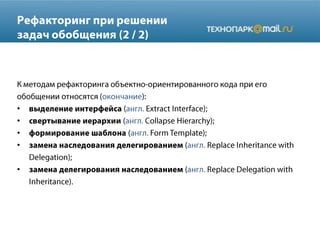 Рефакторинг при решении задач обобщения (2 / 2)

ТЕХНОПАРК@mail.ru

К методам рефакторинга объектно-ориентированного кода при его обобщении относятся (окончание):
• выделение интерфейса (англ. Extract Interface);
• свертывание иерархии (англ. Collapse Hierarchy);
• формирование шаблона (англ. Form Template);
• замена наследования делегированием (англ. Replace Inheritance with Delegation);
• замена делегирования наследованием (англ. Replace Delegation with Inheritance).